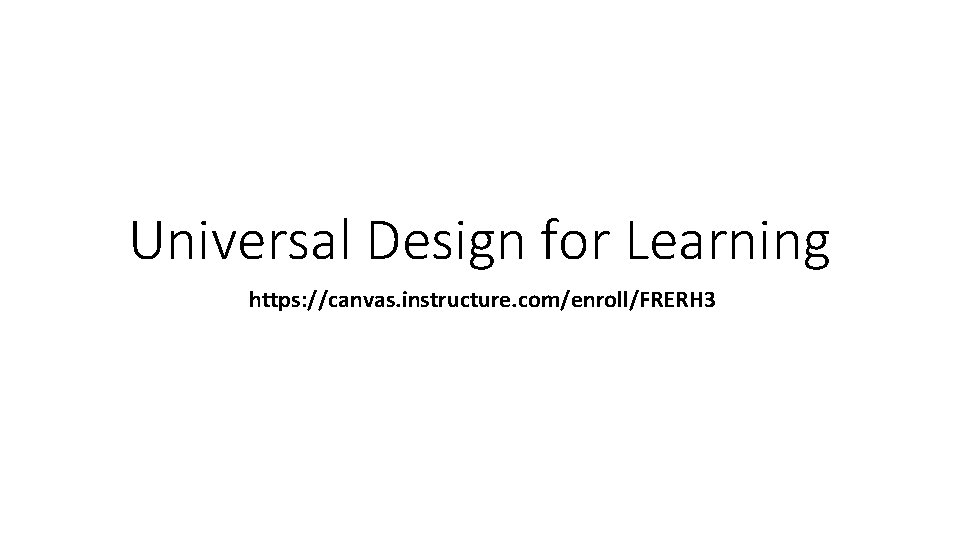 Universal Design for Learning

https://canvas.instructure.com/enroll/FRERH3